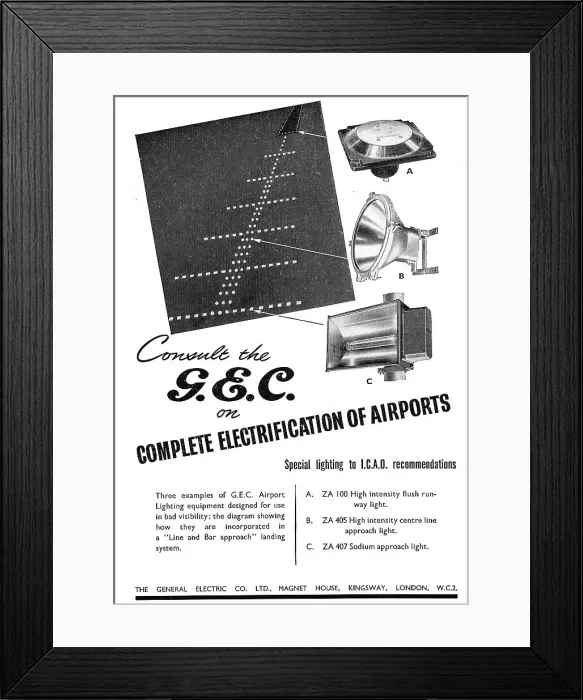 A

B

C

Consult the
G.E.C.
on
COMPLETE ELECTRIFICATION OF AIRPORTS

Special lighting to I.C.A.O. recommendations

Three examples of G.E.C. Airport Lighting equipment designed for use in bad visibility; the diagram showing how they are incorporated in a "Line and Bar approach" landing system.

A. ZA 100 High intensity flush runway light.
B. ZA 405 High intensity centre line approach light.
C. ZA 407 Sodium approach light.

THE GENERAL ELECTRIC CO. LTD., MAGNET HOUSE, KINGSWAY, LONDON, W.C.2.